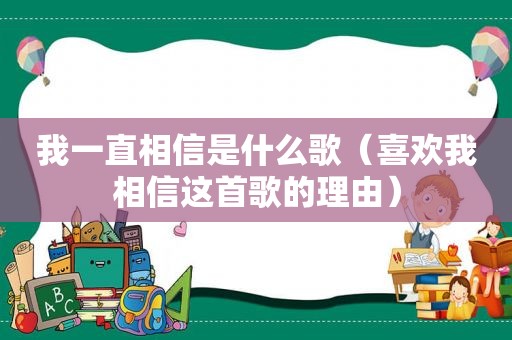 我一直相信是什么歌（喜欢我相信这首歌的理由）

ABC